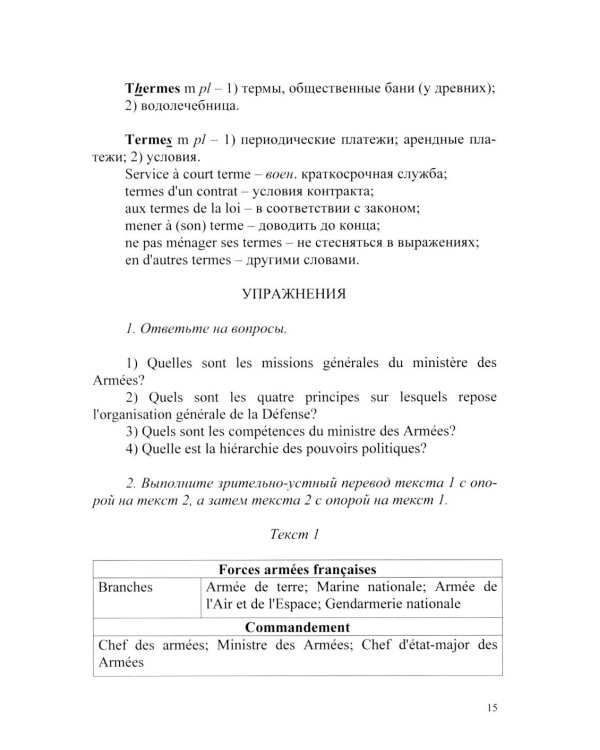 Thermes m pl – 1) термы, общественные бани (у древних); 2) водолечебница.

Termes m pl – 1) периодические платежи; арендные платежи; 2) условия.
Service à court terme – воен. краткосрочная служба;
termes d'un contrat – условия контракта;
aux termes de la loi – в соответствии с законом;
mener à (son) terme – доводить до конца;
ne pas ménager ses termes – не стесняться в выражениях;
en d'autres termes – другими словами.

УПРАЖНЕНИЯ

1. Ответьте на вопросы.

1) Quelles sont les missions générales du ministère des Armées?
2) Quels sont les quatre principes sur lesquels repose l'organisation générale de la Défense?
3) Quels sont les compétences du ministre des Armées?
4) Quelle est la hiérarchie des pouvoirs politiques?

2. Выполните зрительно-устный перевод текста 1 с опорой на текст 2, а затем текста 2 с опорой на текст 1.

Текст 1

| Forces armées françaises | |
|---|---|
| Branches | Armée de terre; Marine nationale; Armée de l'Air et de l'Espace; Gendarmerie nationale |
| Commandement | |
| Chef des armées; Ministre des Armées; Chef d'état-major des Armées | |

15